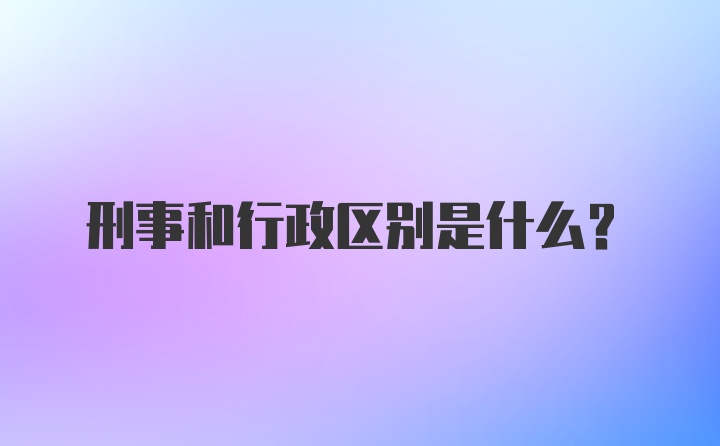 刑事和行政区别是什么？